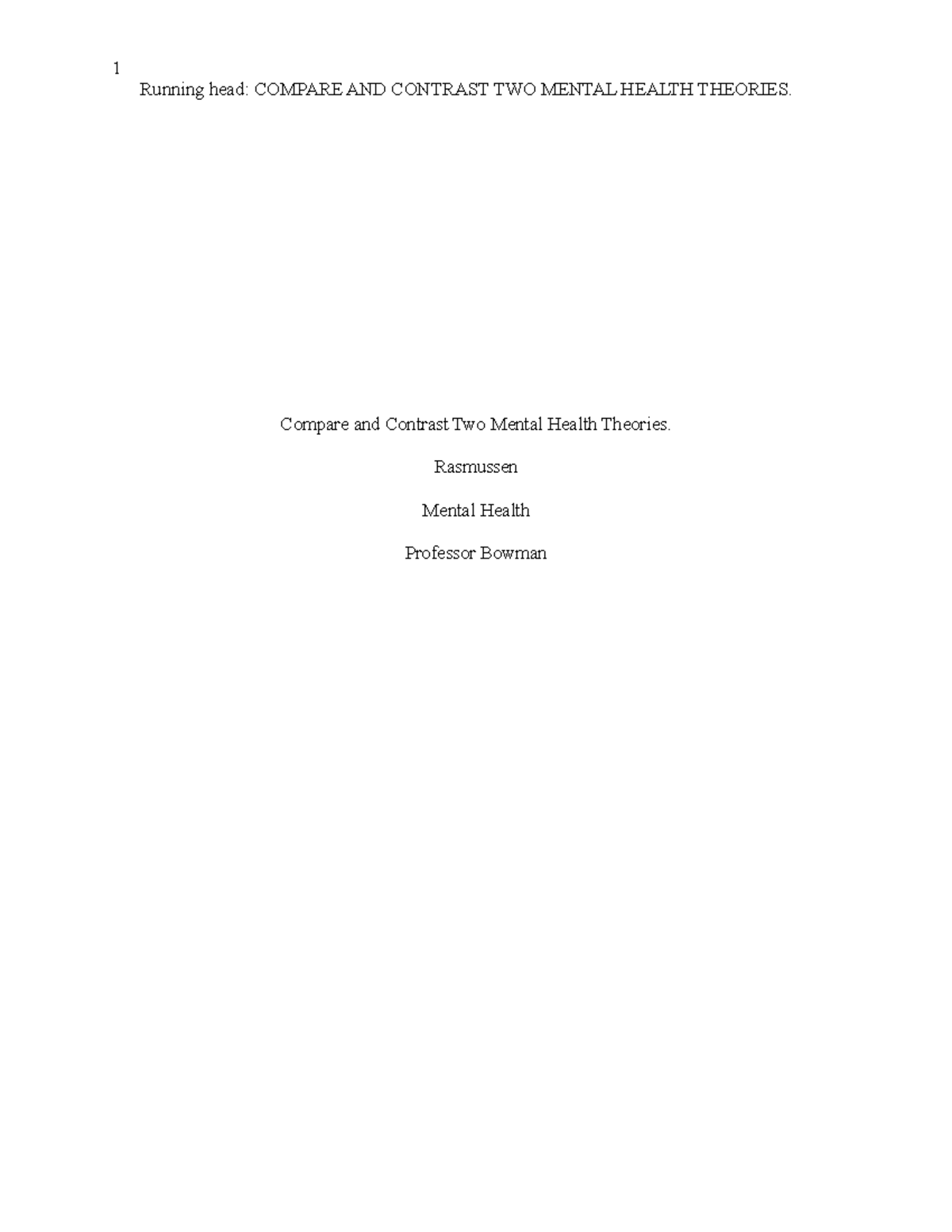 1

Running head: COMPARE AND CONTRAST TWO MENTAL HEALTH THEORIES.

Compare and Contrast Two Mental Health Theories.

Rasmussen

Mental Health

Professor Bowman